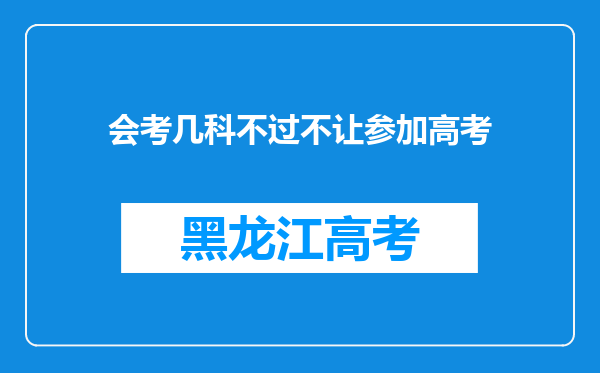 会考几科不过不让参加高考

黑龙江高考